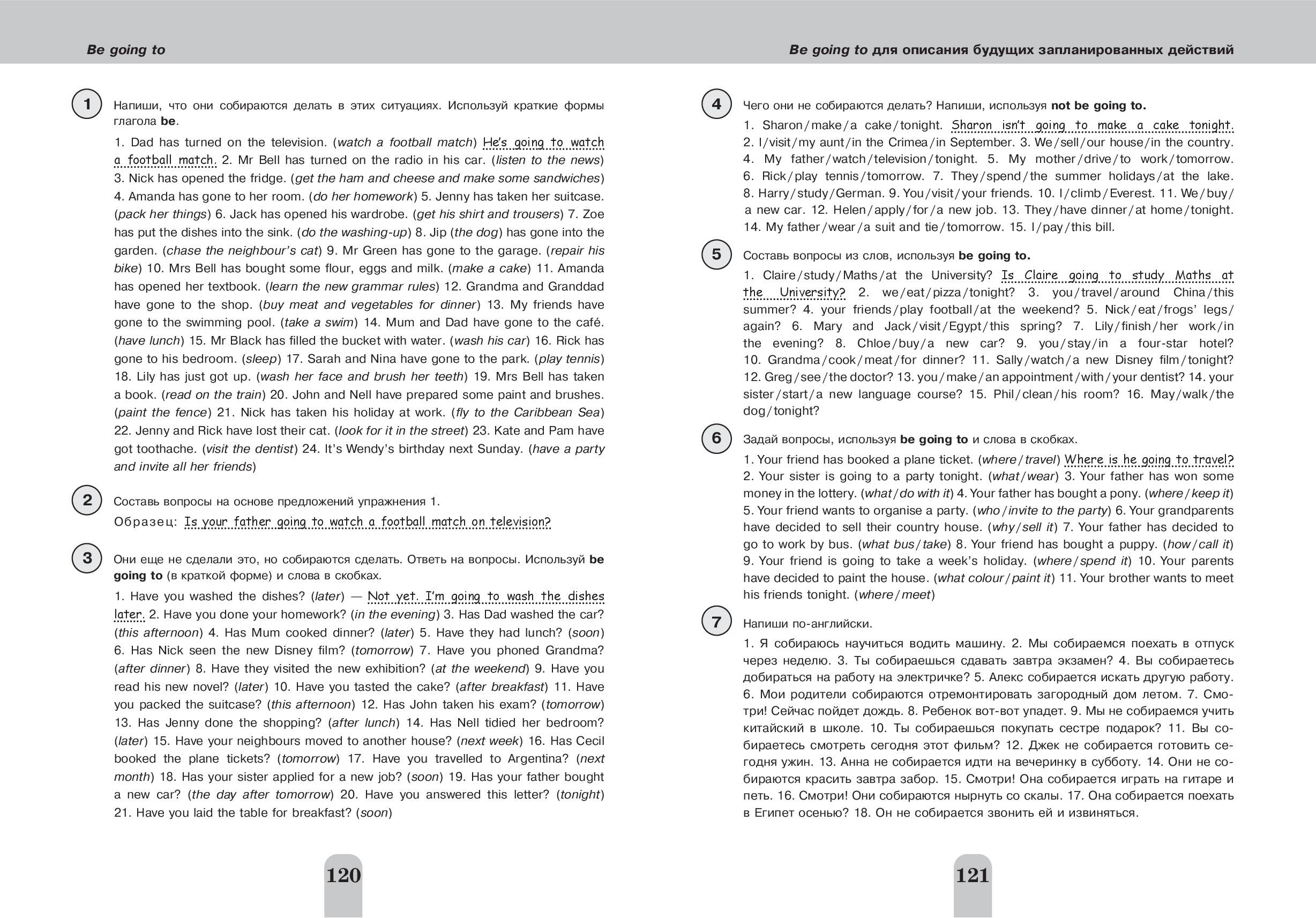 Be going to

1 Напиши, что они собираются делать в этих ситуациях. Используй краткие формы глагола be.

1. Dad has turned on the television. (watch a football match) He's going to watch a football match. 2. Mr Bell has turned on the radio in his car. (listen to the news) 3. Nick has opened the fridge. (get the ham and cheese and make some sandwiches) 4. Amanda has gone to her room. (do her homework) 5. Jenny has taken her suitcase. (pack her things) 6. Jack has opened his wardrobe. (get his shirt and trousers) 7. Zoe has put the dishes into the sink. (do the washing-up) 8. Jip (the dog) has gone into the garden. (chase the neighbour's cat) 9. Mr Green has gone to the garage. (repair his bike) 10. Mrs Bell has bought some flour, eggs and milk. (make a cake) 11. Amanda has opened her textbook. (learn the new grammar rules) 12. Grandma and Granddad have gone to the shop. (buy meat and vegetables for dinner) 13. My friends have gone to the swimming pool. (take a swim) 14. Mum and Dad have gone to the café. (have lunch) 15. Mr Black has filled the bucket with water. (wash his car) 16. Rick has gone to his bedroom. (sleep) 17. Sarah and Nina have gone to the park. (play tennis) 18. Lily has just got up. (wash her face and brush her teeth) 19. Mrs Bell has taken a book. (read on the train) 20. John and Nell have prepared some paint and brushes. (paint the fence) 21. Nick has taken his holiday at work. (fly to the Caribbean Sea) 22. Jenny and Rick have lost their cat. (look for it in the street) 23. Kate and Pam have got toothache. (visit the dentist) 24. It's Wendy's birthday next Sunday. (have a party and invite all her friends)

2 Составь вопросы на основе предложений упражнения 1.

Образец: Is your father going to watch a football match on television?

3 Они еще не сделали это, но собираются сделать. Ответь на вопросы. Используй be going to (в краткой форме) и слова в скобках.

1. Have you washed the dishes? (later) — Not yet. I'm going to wash the dishes later. 2. Have you done your homework? (in the evening) 3. Has Dad washed the car? (this afternoon) 4. Has Mum cooked dinner? (later) 5. Have they had lunch? (soon) 6. Has Nick seen the new Disney film? (tomorrow) 7. Have you phoned Grandma? (after dinner) 8. Have they visited the new exhibition? (at the weekend) 9. Have you read his new novel? (later) 10. Have you tasted the cake? (after breakfast) 11. Have you packed the suitcase? (this afternoon) 12. Has John taken his exam? (tomorrow) 13. Has Jenny done the shopping? (after lunch) 14. Has Nell tidied her bedroom? (later) 15. Have your neighbours moved to another house? (next week) 16. Has Cecil booked the plane tickets? (tomorrow) 17. Have you travelled to Argentina? (next month) 18. Has your sister applied for a new job? (soon) 19. Has your father bought a new car? (the day after tomorrow) 20. Have you answered this letter? (tonight) 21. Have you laid the table for breakfast? (soon)

120

Be going to для описания будущих запланированных действий

4 Чего они не собираются делать? Напиши, используя not be going to.

1. Sharon/make/a cake/tonight. Sharon isn't going to make a cake tonight. 2. I/visit/my aunt/in the Crimea/in September. 3. We/sell/our house/in the country. 4. My father/watch/television/tonight. 5. My mother/drive/to work/tomorrow. 6. Rick/play tennis/tomorrow. 7. They/spend/the summer holidays/at the lake. 8. Harry/study/German. 9. You/visit/your friends. 10. I/climb/Everest. 11. We/buy/a new car. 12. Helen/apply/for/a new job. 13. They/have dinner/at home/tonight. 14. My father/wear/a suit and tie/tomorrow. 15. I/pay/this bill.

5 Составь вопросы из слов, используя be going to.

1. Claire/study/Maths/at the University? Is Claire going to study Maths at the University? 2. we/eat/pizza/tonight? 3. you/travel/around China/this summer? 4. your friends/play football/at the weekend? 5. Nick/eat/frogs' legs/again? 6. Mary and Jack/visit/Egypt/this spring? 7. Lily/finish/her work/in the evening? 8. Chloe/buy/a new car? 9. you/stay/in a four-star hotel? 10. Grandma/cook/meat/for dinner? 11. Sally/watch/a new Disney film/tonight? 12. Greg/see/the doctor? 13. you/make/an appointment/with/your dentist? 14. your sister/start/a new language course? 15. Phil/clean/his room? 16. May/walk/the dog/tonight?

6 Задай вопросы, используя be going to и слова в скобках.

1. Your friend has booked a plane ticket. (where/travel) Where is he going to travel? 2. Your sister is going to a party tonight. (what/wear) 3. Your father has won some money in the lottery. (what/do with it) 4. Your father has bought a pony. (where/keep it) 5. Your friend wants to organise a party. (who/invite to the party) 6. Your grandparents have decided to sell their country house. (why/sell it) 7. Your father has decided to go to work by bus. (what bus/take) 8. Your friend has bought a puppy. (how/call it) 9. Your friend is going to take a week's holiday. (where/spend it) 10. Your parents have decided to paint the house. (what colour/paint it) 11. Your brother wants to meet his friends tonight. (where/meet)

7 Напиши по-английски.

1. Я собираюсь научиться водить машину. 2. Мы собираемся поехать в отпуск через неделю. 3. Ты собираешься сдавать завтра экзамен? 4. Вы собираетесь добираться на работу на электричке? 5. Алекс собирается искать другую работу. 6. Мои родители собираются отремонтировать загородный дом летом. 7. Смотри! Сейчас пойдет дождь. 8. Ребенок вот-вот упадет. 9. Мы не собираемся учить китайский в школе. 10. Ты собираешься покупать сестре подарок? 11. Вы собираетесь смотреть сегодня этот фильм? 12. Джек не собирается готовить сегодня ужин. 13. Анна не собирается идти на вечеринку в субботу. 14. Они не собираются красить завтра забор. 15. Смотри! Она собирается играть на гитаре и петь. 16. Смотри! Они собираются нырнуть со скалы. 17. Она собирается поехать в Египет осенью? 18. Он не собирается звонить ей и извиняться.

121